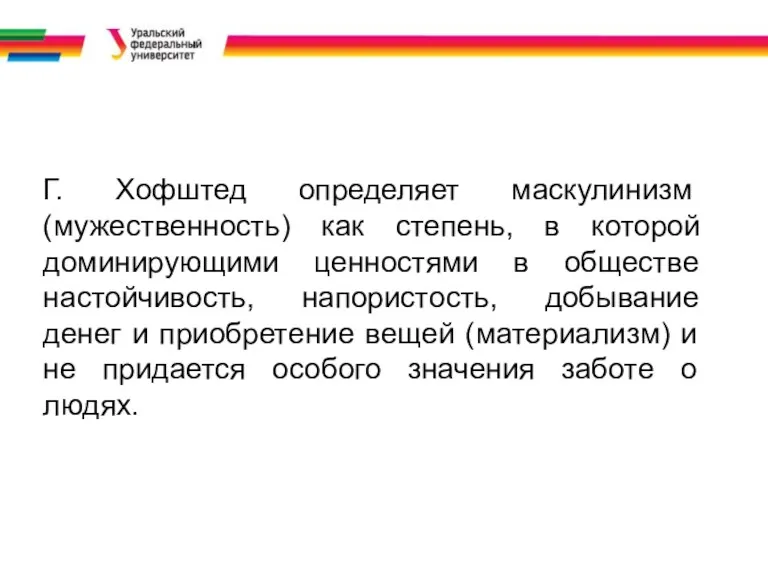 Уральский федеральный университет

Г. Хофштед определяет маскулинизм (мужественность) как степень, в которой доминирующими ценностями в обществе настойчивость, напористость, добывание денег и приобретение вещей (материализм) и не придается особого значения заботе о людях.